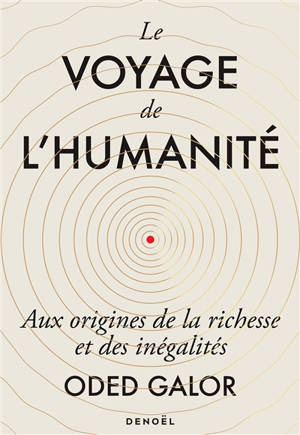 Le
VOYAGE
de
L'HUMANITÉ

Aux origines de la richesse et des inégalités

ODED GALOR

DENOËL